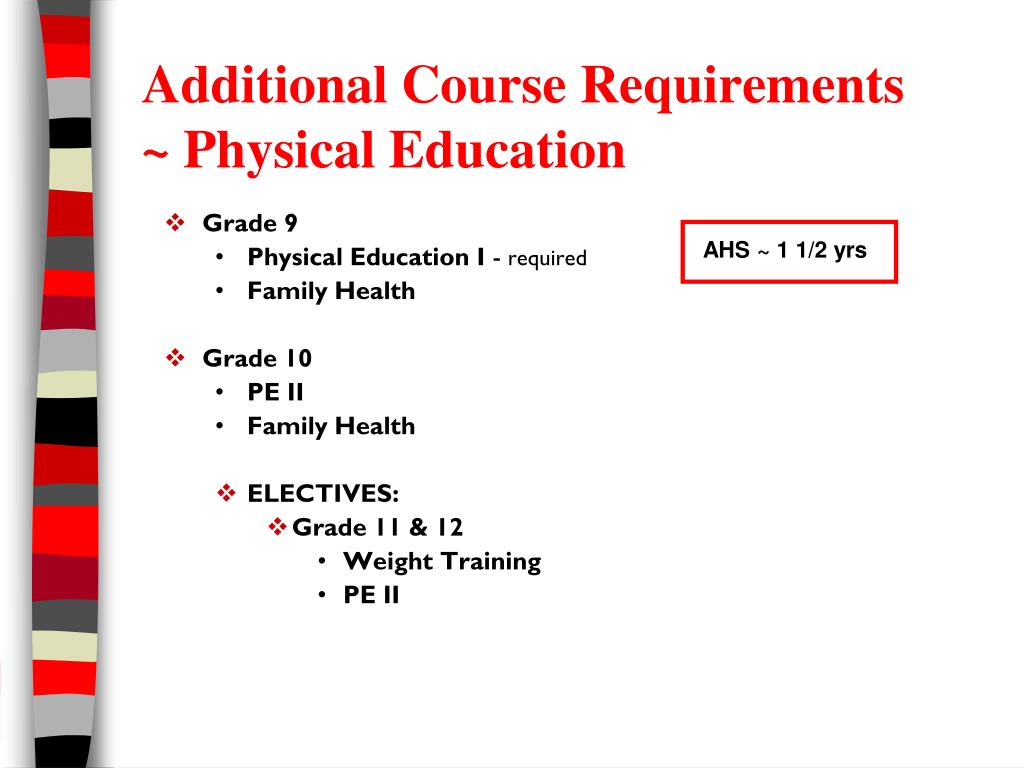 Additional Course Requirements ~ Physical Education

❖ Grade 9
• Physical Education I - required
• Family Health

AHS ~ 1 1/2 yrs

❖ Grade 10
• PE II
• Family Health

❖ ELECTIVES:
❖ Grade 11 & 12
• Weight Training
• PE II